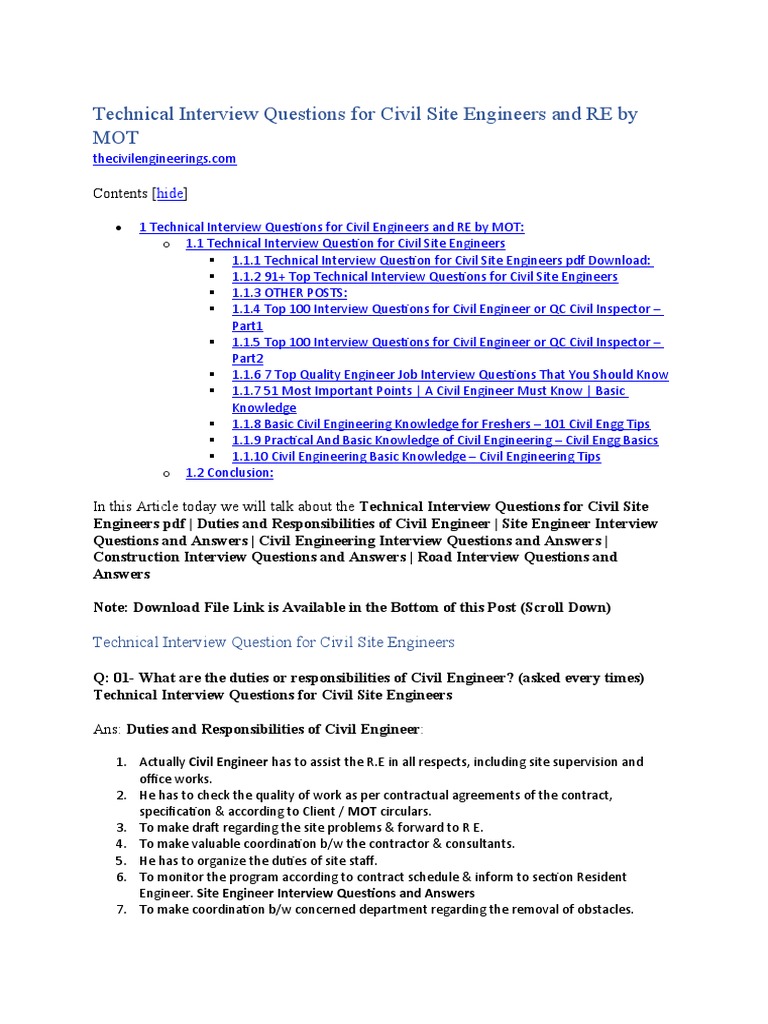 Technical Interview Questions for Civil Site Engineers and RE by MOT
thecivilengineerings.com

Contents [hide]

- 1 Technical Interview Questions for Civil Engineers and RE by MOT:
  - 1.1 Technical Interview Question for Civil Site Engineers
    - 1.1.1 Technical Interview Question for Civil Site Engineers pdf Download:
    - 1.1.2 91+ Top Technical Interview Questions for Civil Site Engineers
    - 1.1.3 OTHER POSTS:
    - 1.1.4 Top 100 Interview Questions for Civil Engineer or QC Civil Inspector – Part1
    - 1.1.5 Top 100 Interview Questions for Civil Engineer or QC Civil Inspector – Part2
    - 1.1.6 7 Top Quality Engineer Job Interview Questions That You Should Know
    - 1.1.7 51 Most Important Points | A Civil Engineer Must Know | Basic Knowledge
    - 1.1.8 Basic Civil Engineering Knowledge for Freshers – 101 Civil Engg Tips
    - 1.1.9 Practical And Basic Knowledge of Civil Engineering – Civil Engg Basics
    - 1.1.10 Civil Engineering Basic Knowledge – Civil Engineering Tips
  - 1.2 Conclusion:

In this Article today we will talk about the Technical Interview Questions for Civil Site Engineers pdf | Duties and Responsibilities of Civil Engineer | Site Engineer Interview Questions and Answers | Civil Engineering Interview Questions and Answers | Construction Interview Questions and Answers | Road Interview Questions and Answers

Note: Download File Link is Available in the Bottom of this Post (Scroll Down)

Technical Interview Question for Civil Site Engineers

Q: 01- What are the duties or responsibilities of Civil Engineer? (asked every times) Technical Interview Questions for Civil Site Engineers

Ans: Duties and Responsibilities of Civil Engineer:

1. Actually Civil Engineer has to assist the R.E in all respects, including site supervision and office works.
2. He has to check the quality of work as per contractual agreements of the contract, specification & according to Client / MOT circulars.
3. To make draft regarding the site problems & forward to R E.
4. To make valuable coordination b/w the contractor & consultants.
5. He has to organize the duties of site staff.
6. To monitor the program according to contract schedule & inform to section Resident Engineer. Site Engineer Interview Questions and Answers
7. To make coordination b/w concerned department regarding the removal of obstacles.